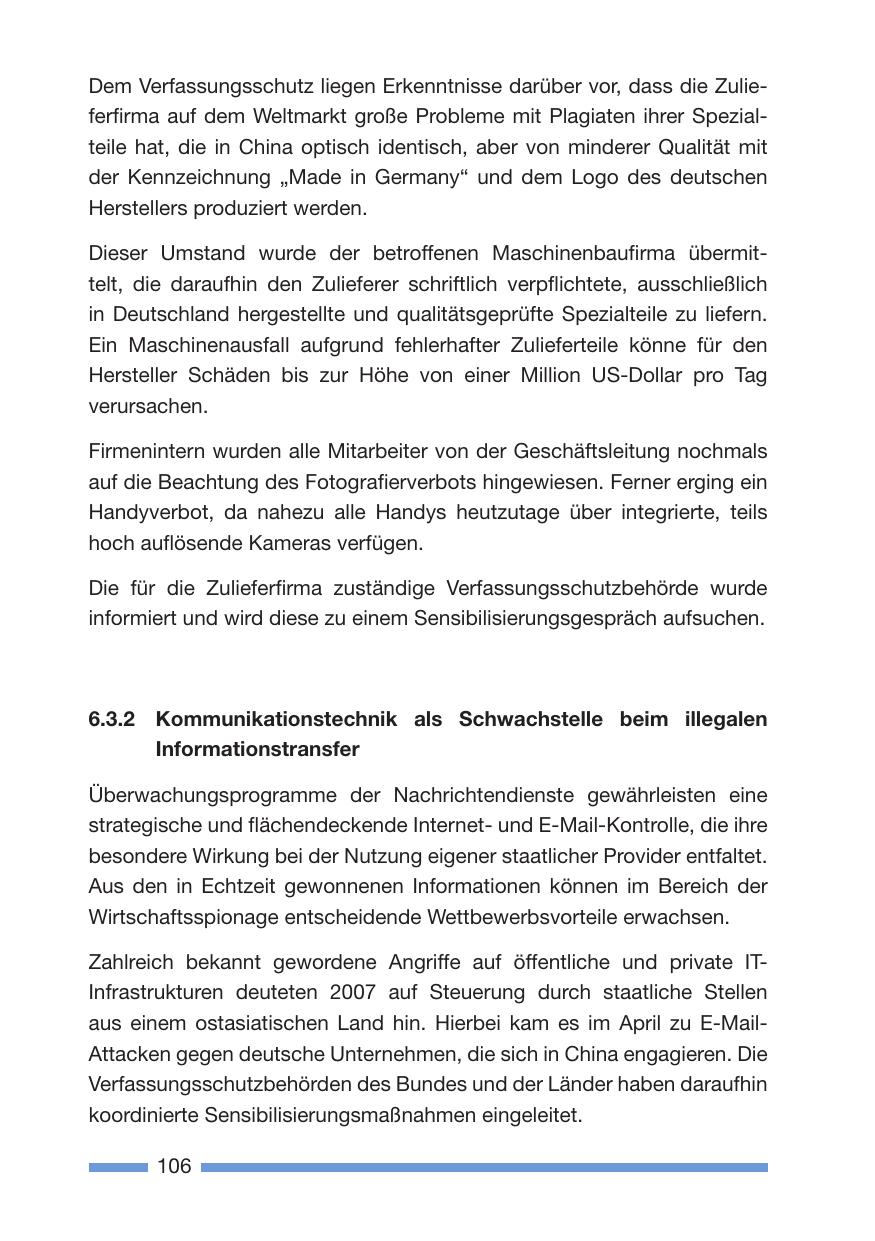 Dem Verfassungsschutz liegen Erkenntnisse darüber vor, dass die Zulieferfirma auf dem Weltmarkt große Probleme mit Plagiaten ihrer Spezialteile hat, die in China optisch identisch, aber von minderer Qualität mit der Kennzeichnung „Made in Germany“ und dem Logo des deutschen Herstellers produziert werden.

Dieser Umstand wurde der betroffenen Maschinenbaufirma übermittelt, die daraufhin den Zulieferer schriftlich verpflichtete, ausschließlich in Deutschland hergestellte und qualitätsgeprüfte Spezialteile zu liefern. Ein Maschinenausfall aufgrund fehlerhafter Zulieferteile könne für den Hersteller Schäden bis zur Höhe von einer Million US-Dollar pro Tag verursachen.

Firmenintern wurden alle Mitarbeiter von der Geschäftsleitung nochmals auf die Beachtung des Fotografierverbots hingewiesen. Ferner erging ein Handyverbot, da nahezu alle Handys heutzutage über integrierte, teils hoch auflösende Kameras verfügen.

Die für die Zulieferfirma zuständige Verfassungsschutzbehörde wurde informiert und wird diese zu einem Sensibilisierungsgespräch aufsuchen.

6.3.2 Kommunikationstechnik als Schwachstelle beim illegalen Informationstransfer

Überwachungsprogramme der Nachrichtendienste gewährleisten eine strategische und flächendeckende Internet- und E-Mail-Kontrolle, die ihre besondere Wirkung bei der Nutzung eigener staatlicher Provider entfaltet. Aus den in Echtzeit gewonnenen Informationen können im Bereich der Wirtschaftsspionage entscheidende Wettbewerbsvorteile erwachsen.

Zahlreich bekannt gewordene Angriffe auf öffentliche und private IT-Infrastrukturen deuteten 2007 auf Steuerung durch staatliche Stellen aus einem ostasiatischen Land hin. Hierbei kam es im April zu E-Mail-Attacken gegen deutsche Unternehmen, die sich in China engagieren. Die Verfassungsschutzbehörden des Bundes und der Länder haben daraufhin koordinierte Sensibilisierungsmaßnahmen eingeleitet.

106